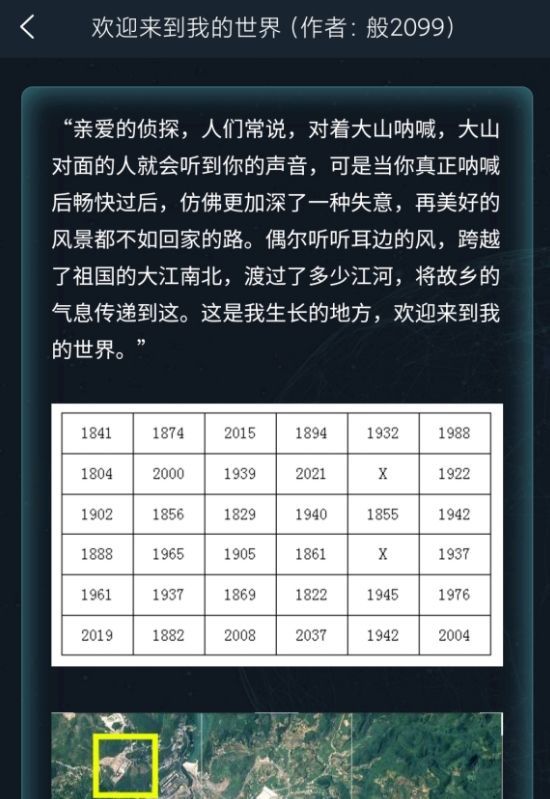 欢迎来到我的世界（作者：般2099）

“亲爱的侦探，人们常说，对着大山呐喊，大山对面的人就会听到你的声音，可是当你真正呐喊后畅快过后，仿佛更加深了一种失意，再美好的风景都不如回家的路。偶尔听听耳边的风，跨越了祖国的大江南北，渡过了多少江河，将故乡的气息传递到这。这是我生长的地方，欢迎来到我的世界。”

| 1841 | 1874 | 2015 | 1894 | 1932 | 1988 |
|---|---|---|---|---|---|
| 1804 | 2000 | 1939 | 2021 | X | 1922 |
| 1902 | 1856 | 1829 | 1940 | 1855 | 1942 |
| 1888 | 1965 | 1905 | 1861 | X | 1937 |
| 1961 | 1937 | 1869 | 1822 | 1945 | 1976 |
| 2019 | 1882 | 2008 | 2037 | 1942 | 2004 |